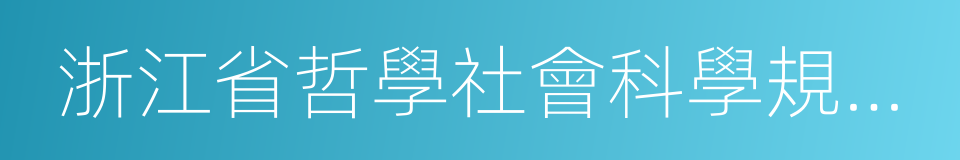 浙江省哲學社會科學規…